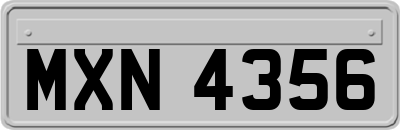 MXN 4356